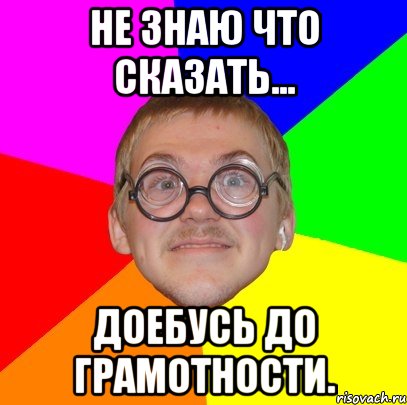 НЕ ЗНАЮ ЧТО СКАЗАТЬ...

ДОЕБУСЬ ДО ГРАМОТНОСТИ.

risovach.ru